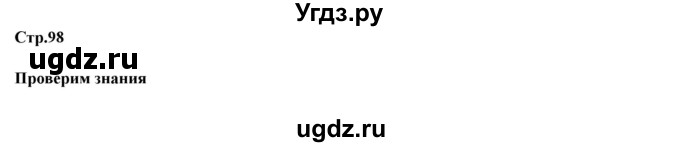 Угдз.ру

Стр.98

ugdz.ru

Проверим знания

ugdz.ru